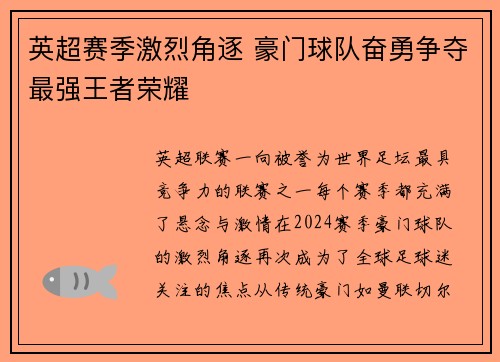 英超赛季激烈角逐 豪门球队奋勇争夺最强王者荣耀

英超联赛一向被誉为世界足坛最具竞争力的联赛之一每个赛季都充满了悬念与激情在2024赛季豪门球队的激烈角逐再次成为了全球足球迷关注的焦点从传统豪门如曼联切尔